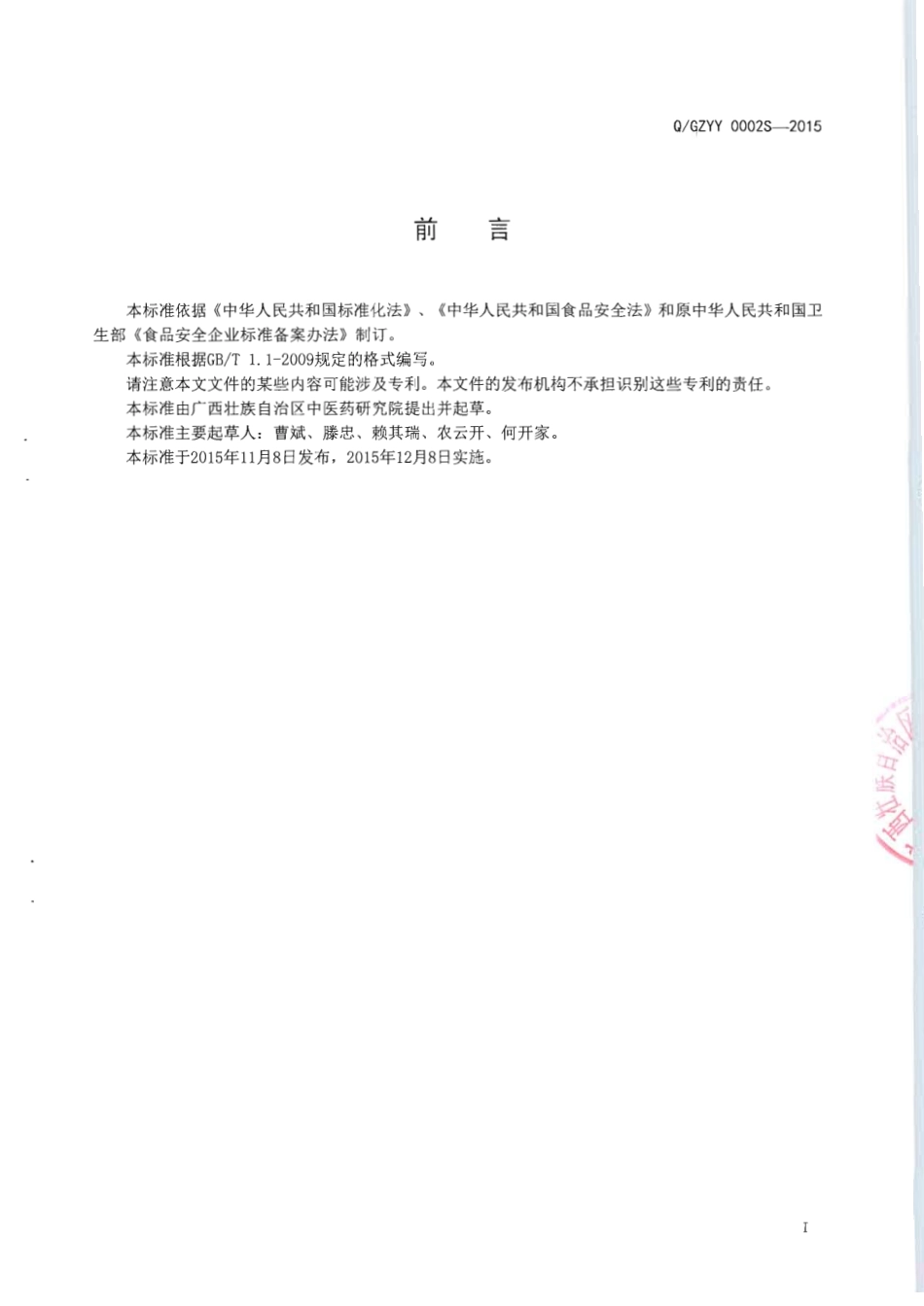 Q/GZYY 0002S—2015

前 言

本标准依据《中华人民共和国标准化法》、《中华人民共和国食品安全法》和原中华人民共和国卫生部《食品安全企业标准备案办法》制订。

本标准根据GB/T 1.1-2009规定的格式编写。

请注意本文文件的某些内容可能涉及专利。本文件的发布机构不承担识别这些专利的责任。

本标准由广西壮族自治区中医药研究院提出并起草。

本标准主要起草人：曹斌、滕忠、赖其瑞、农云开、何开家。

本标准于2015年11月8日发布，2015年12月8日实施。

西壮族自治区

I